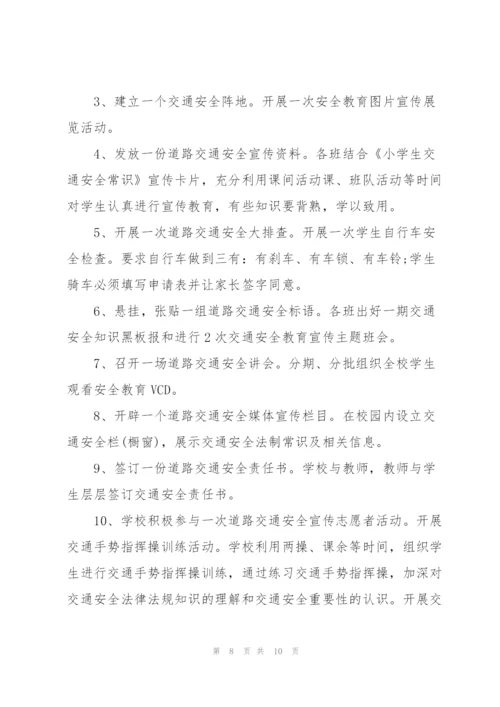 3、建立一个交通安全阵地。开展一次安全教育图片宣传展览活动。

4、发放一份道路交通安全宣传资料。各班结合《小学生交通安全常识》宣传卡片，充分利用课间活动课、班队活动等时间对学生认真进行宣传教育，有些知识要背熟，学以致用。

5、开展一次道路交通安全大排查。开展一次学生自行车安全检查。要求自行车做到三有：有刹车、有车锁、有车铃;学生骑车必须填写申请表并让家长签字同意。

6、悬挂，张贴一组道路交通安全标语。各班出好一期交通安全知识黑板报和进行2次交通安全教育宣传主题班会。

7、召开一场道路交通安全讲会。分期、分批组织全校学生观看安全教育VCD。

8、开辟一个道路交通安全媒体宣传栏目。在校园内设立交通安全栏(橱窗)，展示交通安全法制常识及相关信息。

9、签订一份道路交通安全责任书。学校与教师，教师与学生层层签订交通安全责任书。

10、学校积极参与一次道路交通安全宣传志愿者活动。开展交通手势指挥操训练活动。学校利用两操、课余等时间，组织学生进行交通手势指挥操训练，通过练习交通手势指挥操，加深对交通安全法律法规知识的理解和交通安全重要性的认识。开展交

第 8 页 共 10 页